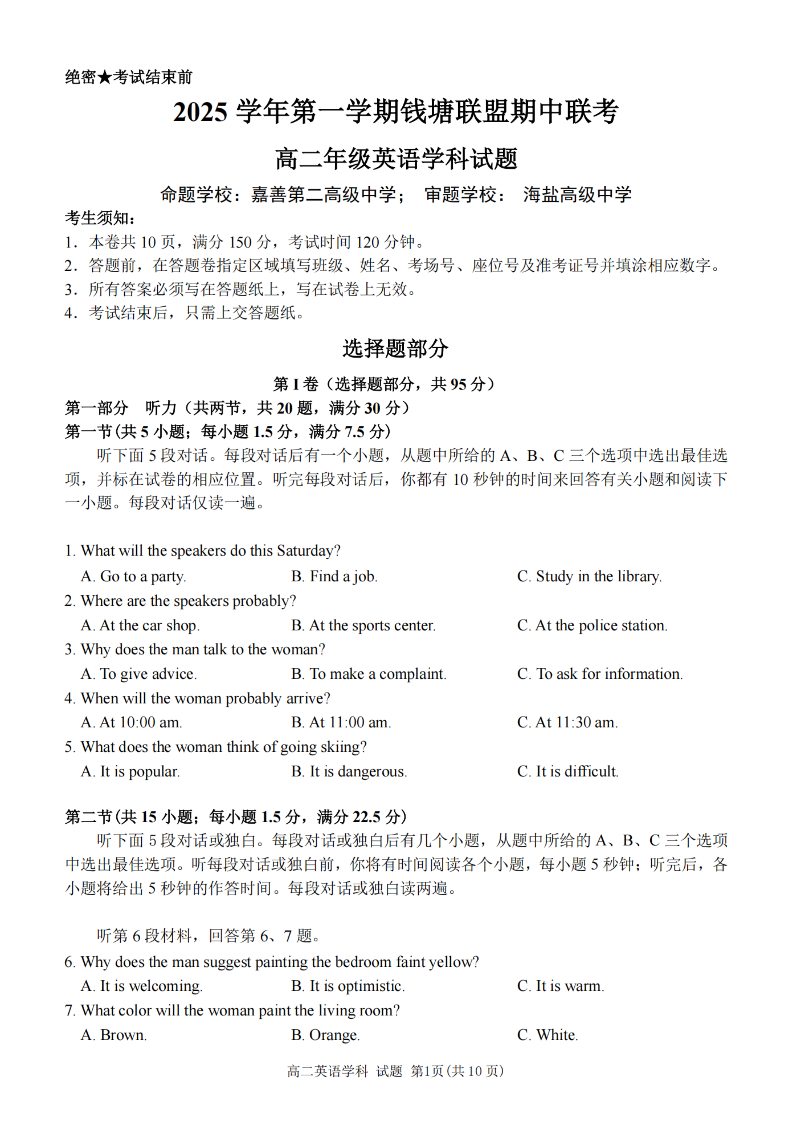 绝密★考试结束前

2025 学年第一学期钱塘联盟期中联考

高二年级英语学科试题

命题学校：嘉善第二高级中学；  审题学校：  海盐高级中学

考生须知：
1．本卷共 10 页，满分 150 分，考试时间 120 分钟。
2．答题前，在答题卷指定区域填写班级、姓名、考场号、座位号及准考证号并填涂相应数字。
3．所有答案必须写在答题纸上，写在试卷上无效。
4．考试结束后，只需上交答题纸。

选择题部分

第 I 卷（选择题部分，共 95 分）

第一部分  听力（共两节，共 20 题，满分 30 分）

第一节(共 5 小题；每小题 1.5 分，满分 7.5 分)

听下面 5 段对话。每段对话后有一个小题，从题中所给的 A、B、C 三个选项中选出最佳选项，并标在试卷的相应位置。听完每段对话后，你都有 10 秒钟的时间来回答有关小题和阅读下一小题。每段对话仅读一遍。

1. What will the speakers do this Saturday?
A. Go to a party.  B. Find a job.  C. Study in the library.
2. Where are the speakers probably?
A. At the car shop.  B. At the sports center.  C. At the police station.
3. Why does the man talk to the woman?
A. To give advice.  B. To make a complaint.  C. To ask for information.
4. When will the woman probably arrive?
A. At 10:00 am.  B. At 11:00 am.  C. At 11:30 am.
5. What does the woman think of going skiing?
A. It is popular.  B. It is dangerous.  C. It is difficult.

第二节(共 15 小题；每小题 1.5 分，满分 22.5 分)

听下面 5 段对话或独白。每段对话或独白后有几个小题，从题中所给的 A、B、C 三个选项中选出最佳选项。听每段对话或独白前，你将有时间阅读各个小题，每小题 5 秒钟；听完后，各小题将给出 5 秒钟的作答时间。每段对话或独白读两遍。

听第 6 段材料，回答第 6、7 题。
6. Why does the man suggest painting the bedroom faint yellow?
A. It is welcoming.  B. It is optimistic.  C. It is warm.
7. What color will the woman paint the living room?
A. Brown.  B. Orange.  C. White.

高二英语学科 试题 第1页(共 10 页)